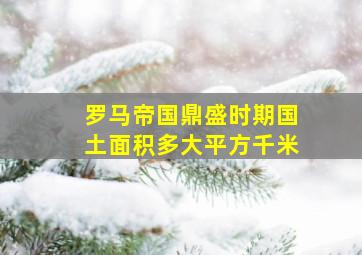 罗马帝国鼎盛时期国土面积多大平方千米